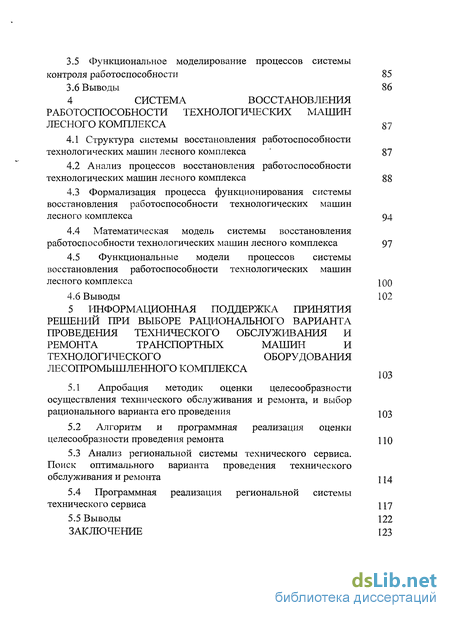 3.5 Функциональное моделирование процессов системы контроля работоспособности 85

3.6 Выводы 86

4 СИСТЕМА ВОССТАНОВЛЕНИЯ РАБОТОСПОСОБНОСТИ ТЕХНОЛОГИЧЕСКИХ МАШИН ЛЕСНОГО КОМПЛЕКСА 87

4.1 Структура системы восстановления работоспособности технологических машин лесного комплекса 87

4.2 Анализ процессов восстановления работоспособности технологических машин лесного комплекса 88

4.3 Формализация процесса функционирования системы восстановления работоспособности технологических машин лесного комплекса 94

4.4 Математическая модель системы восстановления работоспособности технологических машин лесного комплекса 97

4.5 Функциональные модели процессов системы восстановления работоспособности технологических машин лесного комплекса 100

4.6 Выводы 102

5 ИНФОРМАЦИОННАЯ ПОДДЕРЖКА ПРИНЯТИЯ РЕШЕНИЙ ПРИ ВЫБОРЕ РАЦИОНАЛЬНОГО ВАРИАНТА ПРОВЕДЕНИЯ ТЕХНИЧЕСКОГО ОБСЛУЖИВАНИЯ И РЕМОНТА ТРАНСПОРТНЫХ МАШИН И ТЕХНОЛОГИЧЕСКОГО ОБОРУДОВАНИЯ ЛЕСОПРОМЫШЛЕННОГО КОМПЛЕКСА 103

5.1 Апробация методик оценки целесообразности осуществления технического обслуживания и ремонта, и выбор рационального варианта его проведения 103

5.2 Алгоритм и программная реализация оценки целесообразности проведения ремонта 110

5.3 Анализ региональной системы технического сервиса. Поиск оптимального варианта проведения технического обслуживания и ремонта 114

5.4 Программная реализация региональной системы технического сервиса 117

5.5 Выводы 122

ЗАКЛЮЧЕНИЕ 123

dsLib.net
библиотека диссертаций